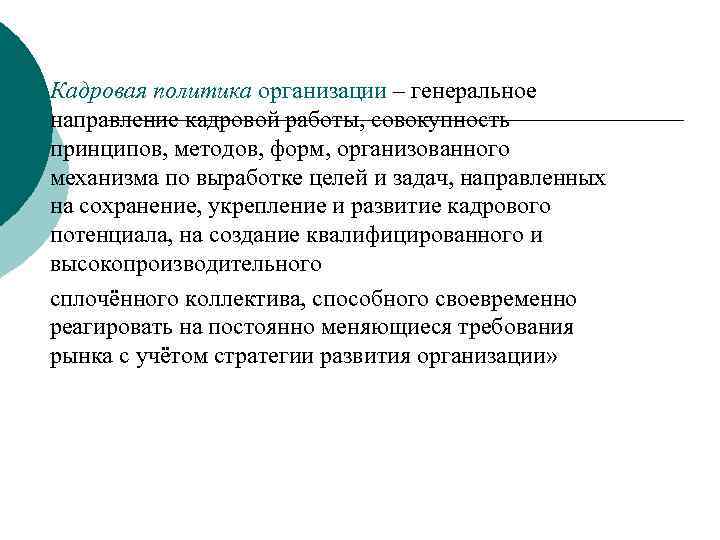 Кадровая политика организации – генеральное направление кадровой работы, совокупность принципов, методов, форм, организованного механизма по выработке целей и задач, направленных на сохранение, укрепление и развитие кадрового потенциала, на создание квалифицированного и высокопроизводительного

сплочённого коллектива, способного своевременно реагировать на постоянно меняющиеся требования рынка с учётом стратегии развития организации»